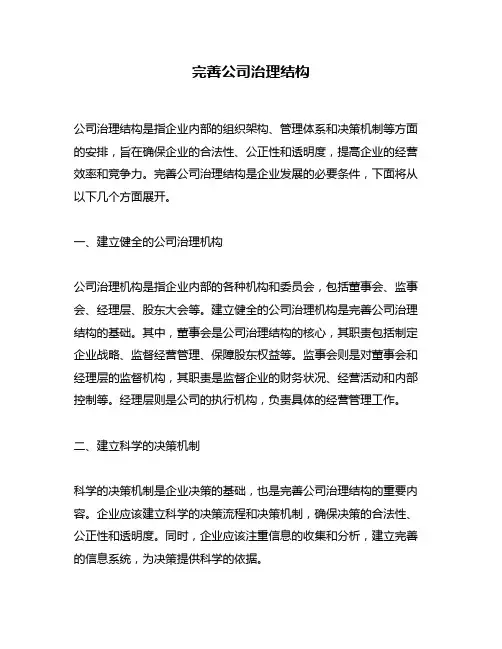 完善公司治理结构

公司治理结构是指企业内部的组织架构、管理体系和决策机制等方面的安排，旨在确保企业的合法性、公正性和透明度，提高企业的经营效率和竞争力。完善公司治理结构是企业发展的必要条件，下面将从以下几个方面展开。

一、建立健全的公司治理机构

公司治理机构是指企业内部的各种机构和委员会，包括董事会、监事会、经理层、股东大会等。建立健全的公司治理机构是完善公司治理结构的基础。其中，董事会是公司治理结构的核心，其职责包括制定企业战略、监督经营管理、保障股东权益等。监事会则是对董事会和经理层的监督机构，其职责是监督企业的财务状况、经营活动和内部控制等。经理层则是公司的执行机构，负责具体的经营管理工作。

二、建立科学的决策机制

科学的决策机制是企业决策的基础，也是完善公司治理结构的重要内容。企业应该建立科学的决策流程和决策机制，确保决策的合法性、公正性和透明度。同时，企业应该注重信息的收集和分析，建立完善的信息系统，为决策提供科学的依据。